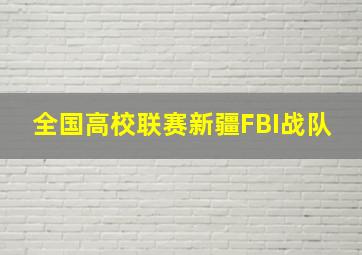 全国高校联赛新疆FBI战队